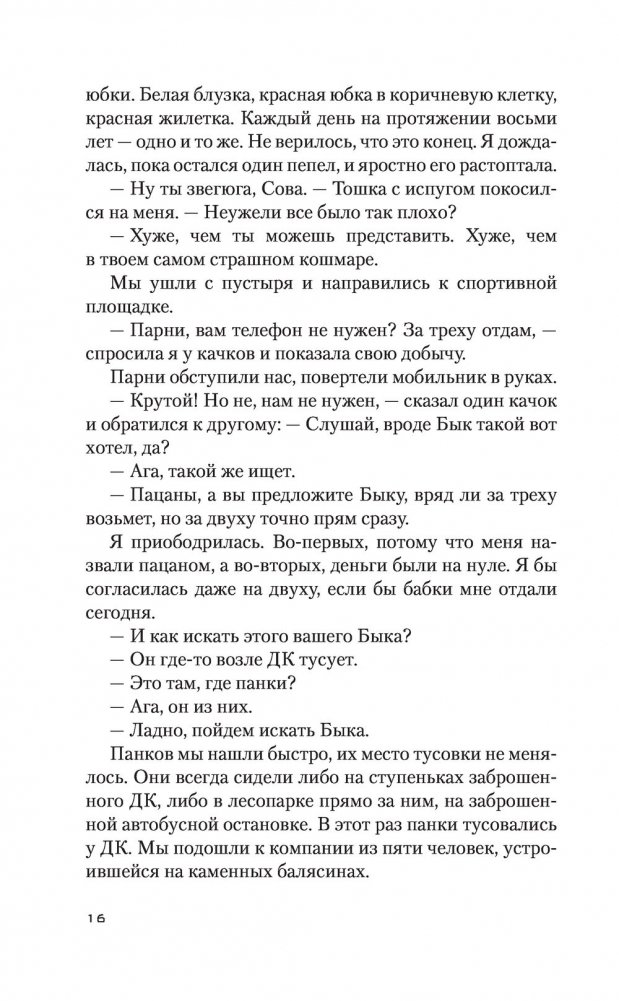 юбки. Белая блузка, красная юбка в коричневую клетку, красная жилетка. Каждый день на протяжении восьми лет — одно и то же. Не верилось, что это конец. Я дождалась, пока остался один пепел, и яростно его растоптала.

— Ну ты звегюга, Сова. — Тошка с испугом покосился на меня. — Неужели все было так плохо?

— Хуже, чем ты можешь представить. Хуже, чем в твоем самом страшном кошмаре.

Мы ушли с пустыря и направились к спортивной площадке.

— Парни, вам телефон не нужен? За треху отдам, — спросила я у качков и показала свою добычу.

Парни обступили нас, повертели мобильник в руках.

— Крутой! Но не, нам не нужен, — сказал один качок и обратился к другому: — Слушай, вроде Бык такой вот хотел, да?

— Ага, такой же ищет.

— Пацаны, а вы предложите Быку, вряд ли за треху возьмет, но за двуху точно прям сразу.

Я приободрилась. Во-первых, потому что меня назвали пацаном, а во-вторых, деньги были на нуле. Я бы согласилась даже на двуху, если бы бабки мне отдали сегодня.

— И как искать этого вашего Быка?

— Он где-то возле ДК тусует.

— Это там, где панки?

— Ага, он из них.

— Ладно, пойдем искать Быка.

Панков мы нашли быстро, их место тусовки не менялось. Они всегда сидели либо на ступеньках заброшенного ДК, либо в лесопарке прямо за ним, на заброшенной автобусной остановке. В этот раз панки тусовались у ДК. Мы подошли к компании из пяти человек, устроившейся на каменных балясинах.

16